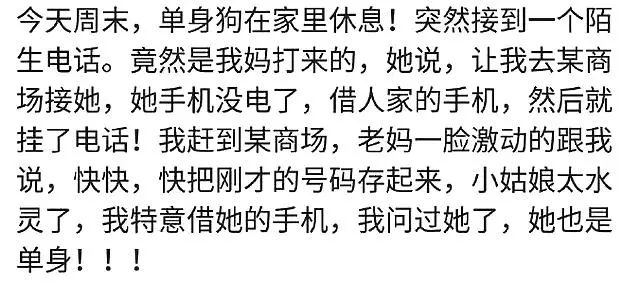 今天周末，单身狗在家里休息！突然接到一个陌生电话。竟然是我妈打来的，她说，让我去某商场接她，她手机没电了，借人家的手机，然后就挂了电话！我赶到某商场，老妈一脸激动的跟我说，快快，快把刚才的号码存起来，小姑娘太水灵了，我特意借她的手机，我问过她了，她也是单身！！！